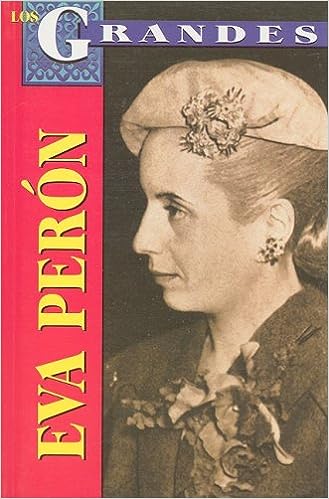 LOS GRANDES

EVA PERÓN